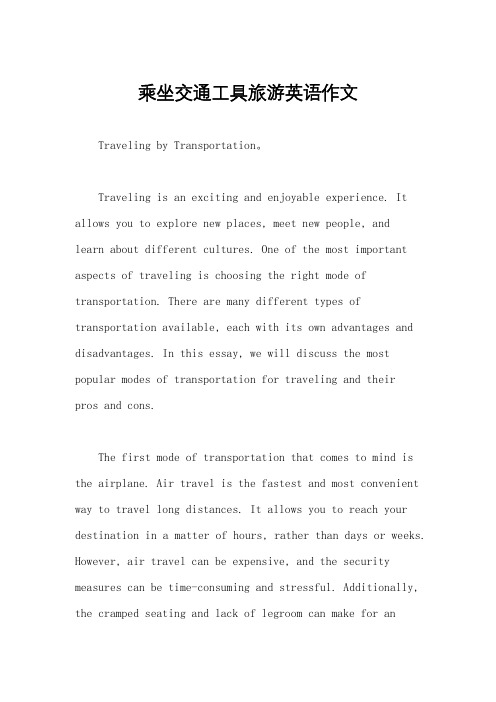 乘坐交通工具旅游英语作文

Traveling by Transportation。

Traveling is an exciting and enjoyable experience. It allows you to explore new places, meet new people, and learn about different cultures. One of the most important aspects of traveling is choosing the right mode of transportation. There are many different types of transportation available, each with its own advantages and disadvantages. In this essay, we will discuss the most popular modes of transportation for traveling and their pros and cons.

The first mode of transportation that comes to mind is the airplane. Air travel is the fastest and most convenient way to travel long distances. It allows you to reach your destination in a matter of hours, rather than days or weeks. However, air travel can be expensive, and the security measures can be time-consuming and stressful. Additionally, the cramped seating and lack of legroom can make for an